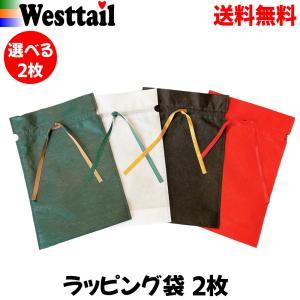 Westtail

送料無料

選べる
2枚

ラッピング袋 2枚